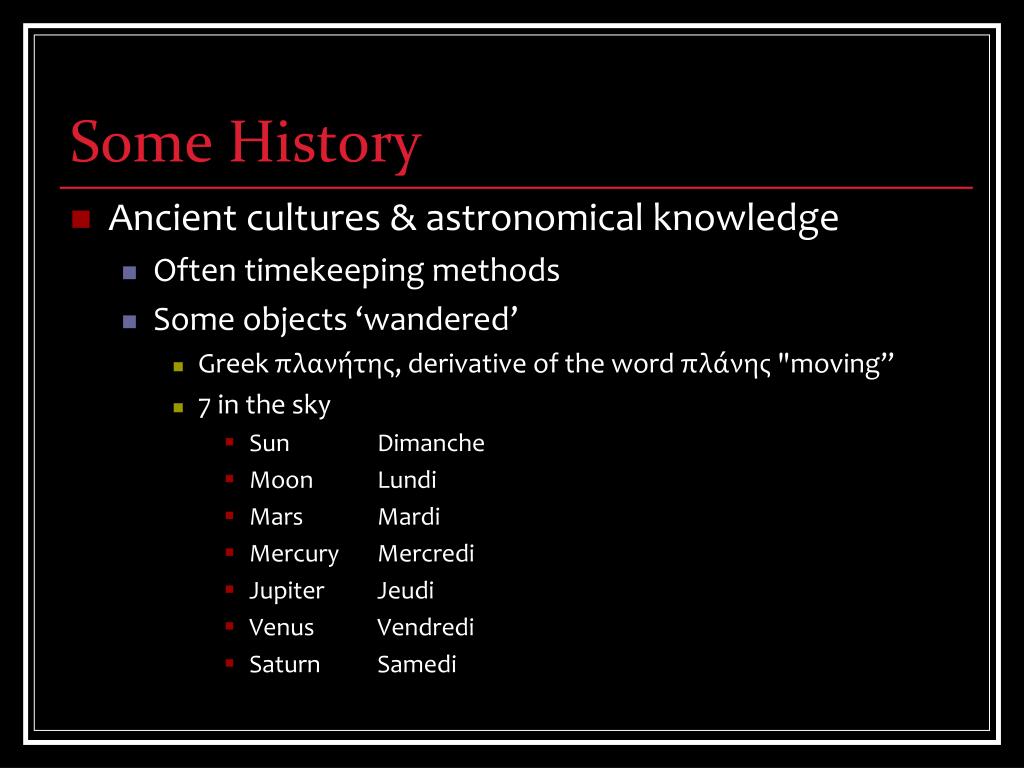 Some History

Ancient cultures & astronomical knowledge

Often timekeeping methods

Some objects ‘wandered’

Greek πλανήτης, derivative of the word πλάνης "moving”

7 in the sky

Sun Dimanche

Moon Lundi

Mars Mardi

Mercury Mercredi

Jupiter Jeudi

Venus Vendredi

Saturn Samedi